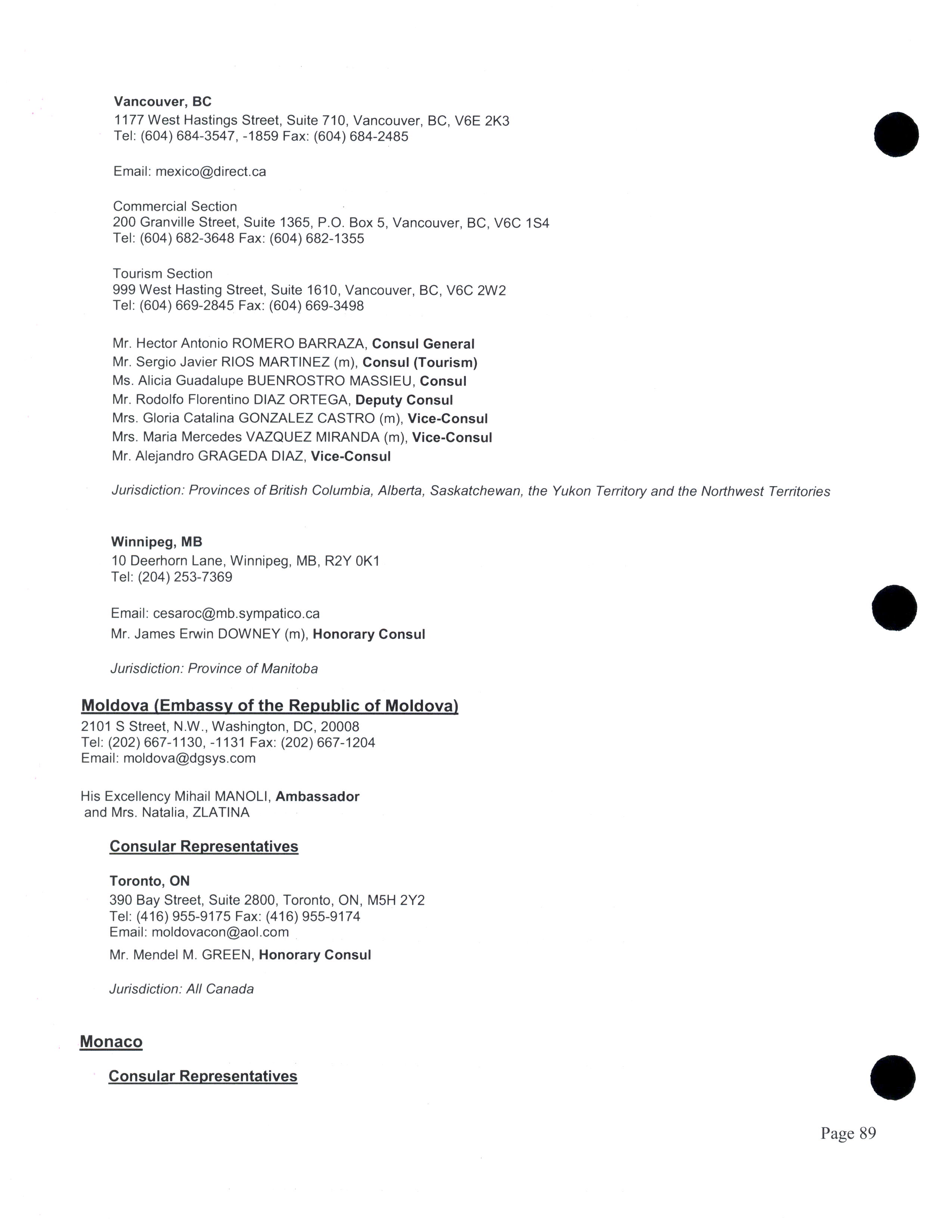 Vancouver, BC
1177 West Hastings Street, Suite 710, Vancouver, BC, V6E 2K3
Tel: (604) 684-3547, -1859 Fax: (604) 684-2485

Email: mexico@direct.ca

Commercial Section
200 Granville Street, Suite 1365, P.O. Box 5, Vancouver, BC, V6C 1S4
Tel: (604) 682-3648 Fax: (604) 682-1355

Tourism Section
999 West Hasting Street, Suite 1610, Vancouver, BC, V6C 2W2
Tel: (604) 669-2845 Fax: (604) 669-3498

Mr. Hector Antonio ROMERO BARRAZA, Consul General
Mr. Sergio Javier RIOS MARTINEZ (m), Consul (Tourism)
Ms. Alicia Guadalupe BUENROSTRO MASSIEU, Consul
Mr. Rodolfo Florentino DIAZ ORTEGA, Deputy Consul
Mrs. Gloria Catalina GONZALEZ CASTRO (m), Vice-Consul
Mrs. Maria Mercedes VAZQUEZ MIRANDA (m), Vice-Consul
Mr. Alejandro GRAGEDA DIAZ, Vice-Consul

Jurisdiction: Provinces of British Columbia, Alberta, Saskatchewan, the Yukon Territory and the Northwest Territories

Winnipeg, MB
10 Deerhorn Lane, Winnipeg, MB, R2Y 0K1
Tel: (204) 253-7369

Email: cesaroc@mb.sympatico.ca
Mr. James Erwin DOWNEY (m), Honorary Consul

Jurisdiction: Province of Manitoba

Moldova (Embassy of the Republic of Moldova)
2101 S Street, N.W., Washington, DC, 20008
Tel: (202) 667-1130, -1131 Fax: (202) 667-1204
Email: moldova@dgsys.com

His Excellency Mihail MANOLI, Ambassador
and Mrs. Natalia, ZLATINA

Consular Representatives

Toronto, ON
390 Bay Street, Suite 2800, Toronto, ON, M5H 2Y2
Tel: (416) 955-9175 Fax: (416) 955-9174
Email: moldovacon@aol.com
Mr. Mendel M. GREEN, Honorary Consul

Jurisdiction: All Canada

Monaco

Consular Representatives

Page 89